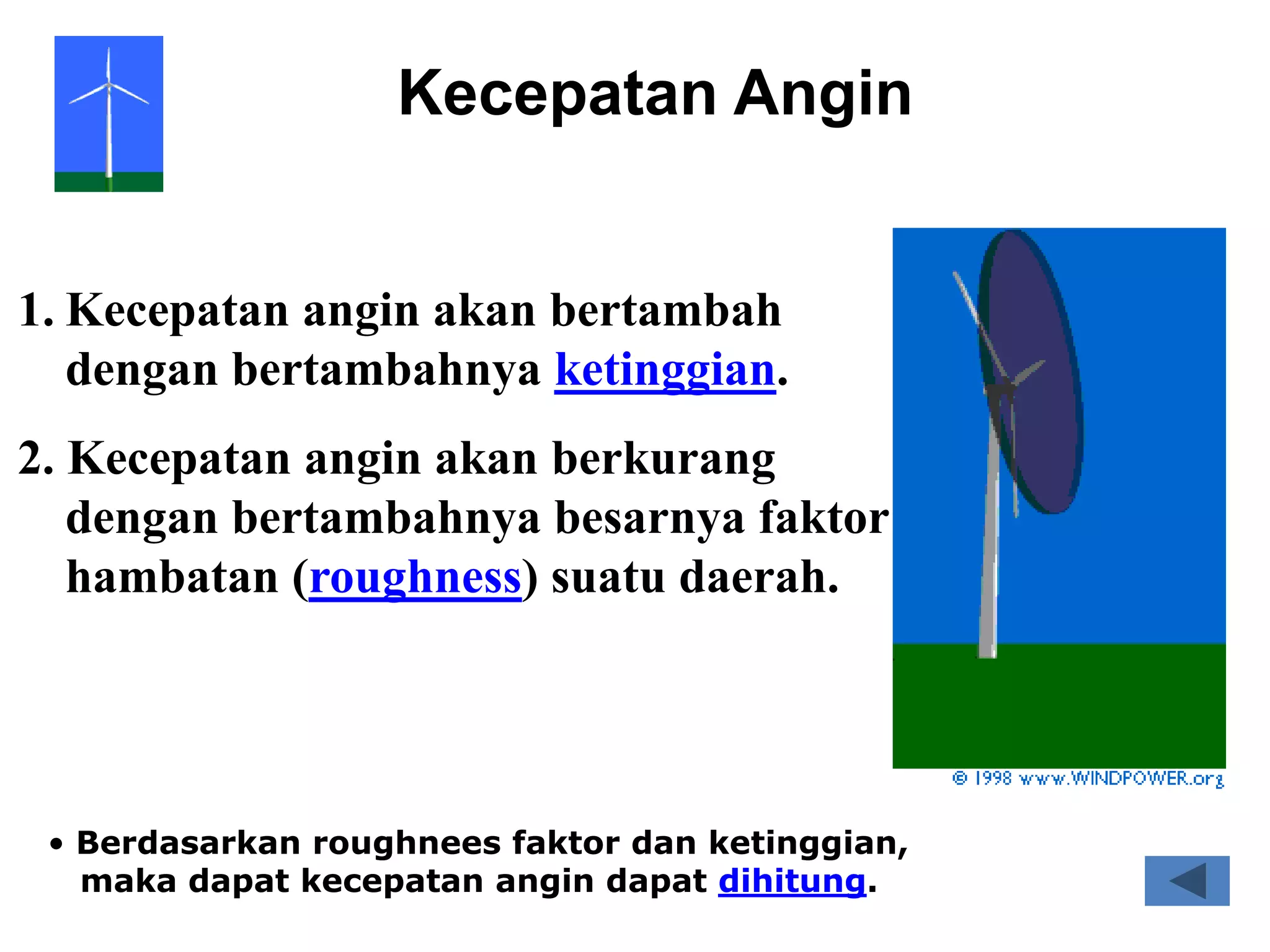 Kecepatan Angin

1. Kecepatan angin akan bertambah dengan bertambahnya ketinggian.

2. Kecepatan angin akan berkurang dengan bertambahnya besarnya faktor hambatan (roughness) suatu daerah.

© 1998 www.WINDPOWER.org

• Berdasarkan roughnees faktor dan ketinggian, maka dapat kecepatan angin dapat dihitung.